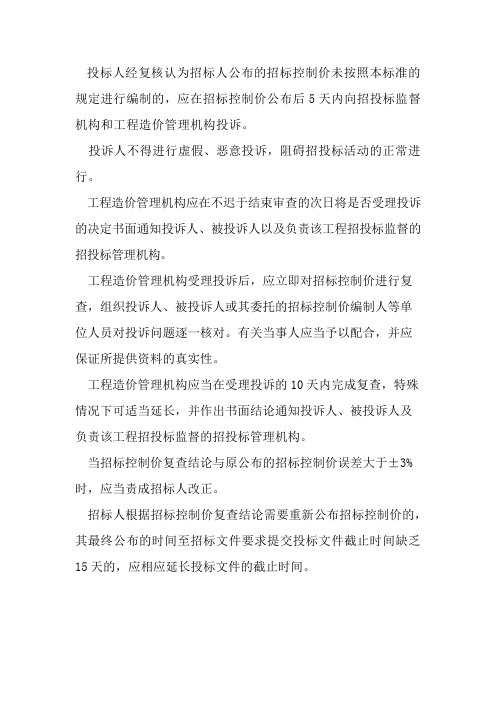 投标人经复核认为招标人公布的招标控制价未按照本标准的规定进行编制的，应在招标控制价公布后 5 天内向招投标监督机构和工程造价管理机构投诉。

投诉人不得进行虚假、恶意投诉，阻碍招投标活动的正常进行。

工程造价管理机构应在不迟于结束审查的次日将是否受理投诉的决定书面通知投诉人、被投诉人以及负责该工程招投标监督的招投标管理机构。

工程造价管理机构受理投诉后，应立即对招标控制价进行复查，组织投诉人、被投诉人或其委托的招标控制价编制人等单位人员对投诉问题逐一核对。有关当事人应当予以配合，并应保证所提供资料的真实性。

工程造价管理机构应当在受理投诉的 10 天内完成复查，特殊情况下可适当延长，并作出书面结论通知投诉人、被投诉人及负责该工程招投标监督的招投标管理机构。

当招标控制价复查结论与原公布的招标控制价误差大于±3%时，应当责成招标人改正。

招标人根据招标控制价复查结论需要重新公布招标控制价的，其最终公布的时间至招标文件要求提交投标文件截止时间缺乏 15 天的，应相应延长投标文件的截止时间。